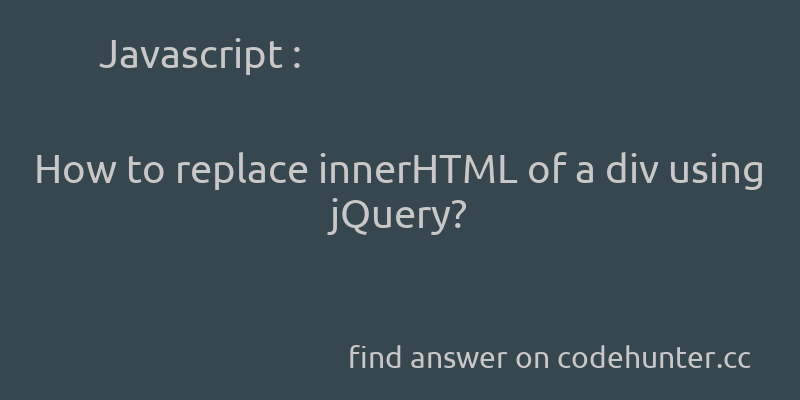 Javascript :

How to replace innerHTML of a div using jQuery?

find answer on codehunter.cc